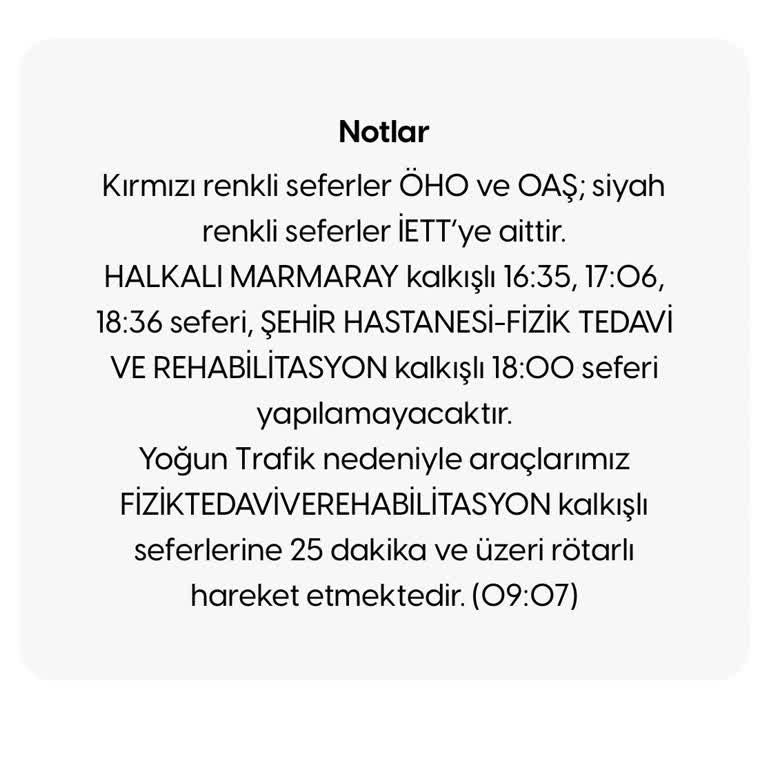 Notlar

Kırmızı renkli seferler ÖHO ve OAŞ; siyah renkli seferler İETT'ye aittir.
HALKALI MARMARAY kalkışlı 16:35, 17:06, 18:36 seferi, ŞEHİR HASTANESİ-FİZİK TEDAVİ VE REHABİLİTASYON kalkışlı 18:00 seferi yapılamayacaktır.
Yoğun Trafik nedeniyle araçlarımız FİZİKTEDAVİVEREHABİLİTASYON kalkışlı seferlerine 25 dakika ve üzeri rötarlı hareket etmektedir. (09:07)